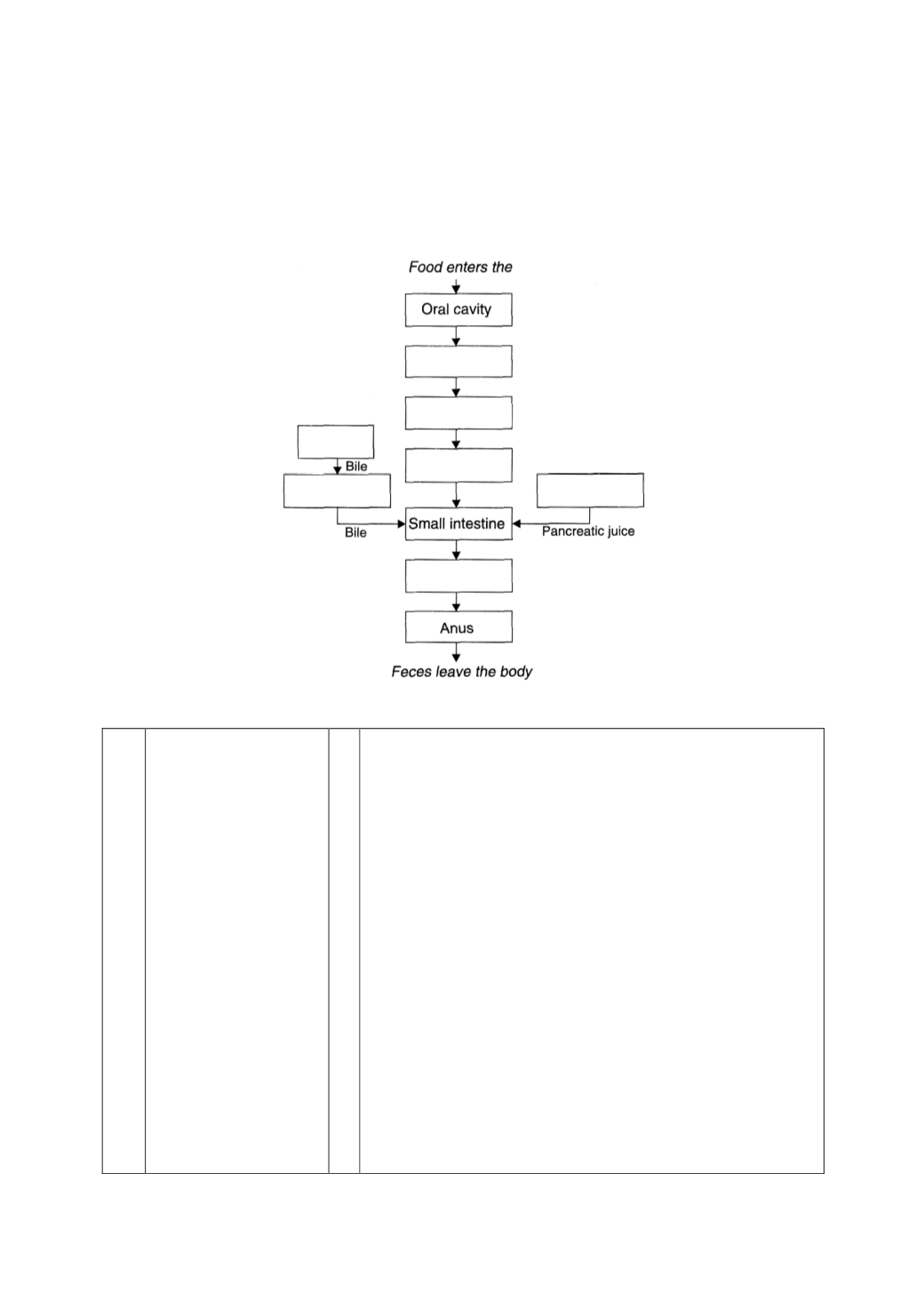 Food enters the

Oral cavity

Bile

Bile

Small intestine

Pancreatic juice

Anus

Feces leave the body